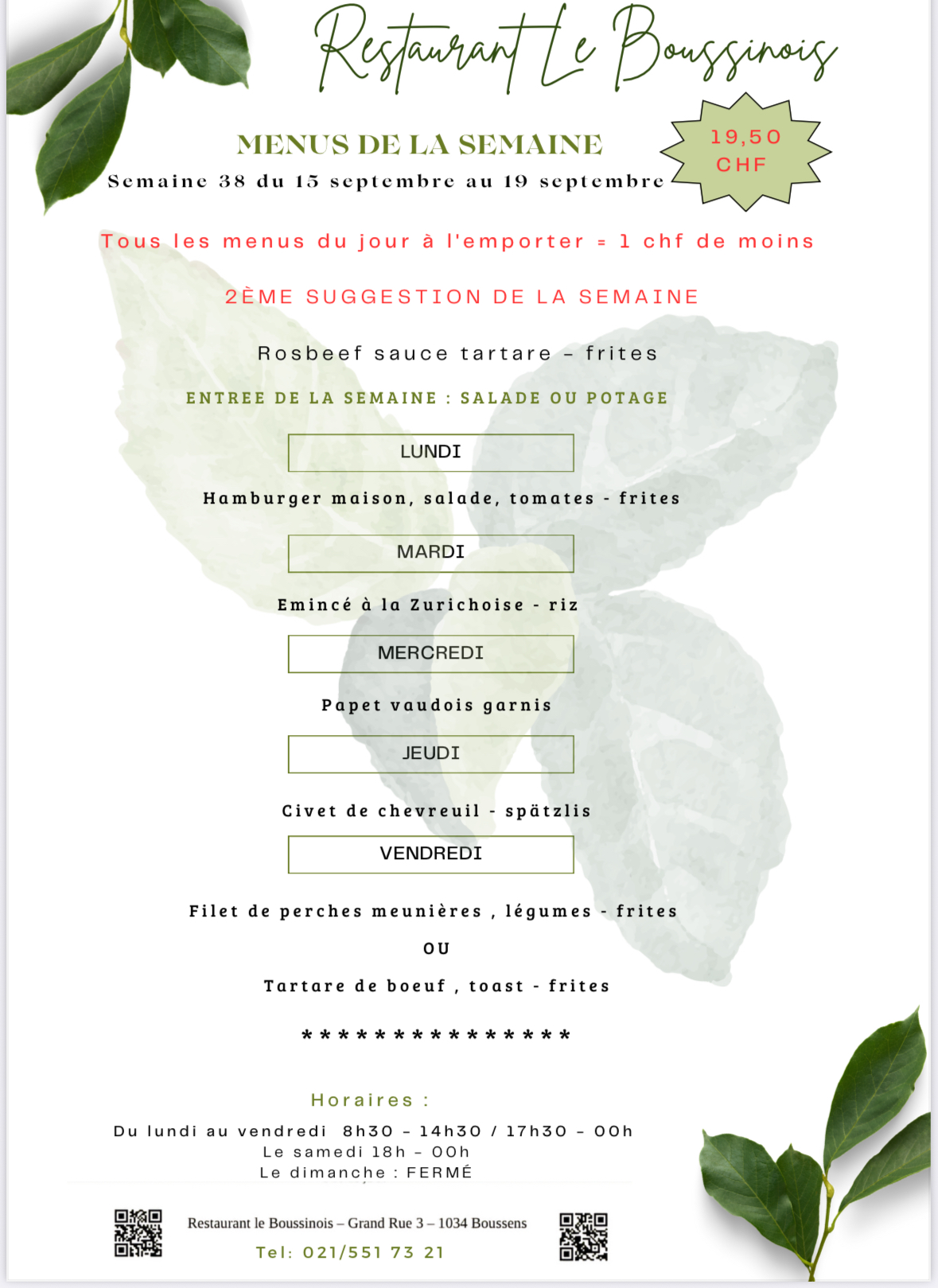 Restaurant Le Boussinois

MENUS DE LA SEMAINE

19,50 CHF

Semaine 38 du 15 septembre au 19 septembre

Tous les menus du jour à l'emporter = 1 chf de moins

2ÈME SUGGESTION DE LA SEMAINE

Rosbeef sauce tartare – frites

ENTREE DE LA SEMAINE : SALADE OU POTAGE

LUNDI

Hamburger maison, salade, tomates - frites

MARDI

Emincé à la Zurichoise - riz

MERCREDI

Papet vaudois garnis

JEUDI

Civet de chevreuil - spätzlis

VENDREDI

Filet de perches meunières , légumes - frites

OU

Tartare de boeuf , toast - frites

***************

Horaires :

Du lundi au vendredi 8h30 – 14h30 / 17h30 – 00h
Le samedi 18h – 00h
Le dimanche : FERMÉ

Restaurant le Boussinois – Grand Rue 3 – 1034 Boussens

Tel: 021/551 73 21